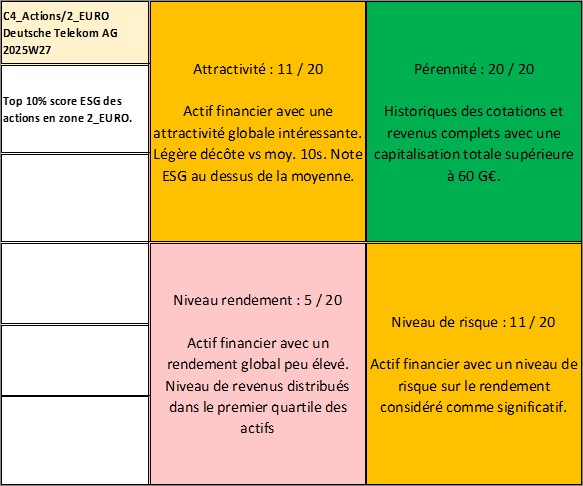 C4_Actions/2_EURO
Deutsche Telekom AG
2025W27

Top 10% score ESG des actions en zone 2_EURO.

Attractivité : 11 / 20

Actif financier avec une attractivité globale intéressante. Légère décôte vs moy. 10s. Note ESG au dessus de la moyenne.

Pérennité : 20 / 20

Historiques des cotations et revenus complets avec une capitalisation totale supérieure à 60 G€.

Niveau rendement : 5 / 20

Actif financier avec un rendement global peu élevé. Niveau de revenus distribués dans le premier quartile des actifs

Niveau de risque : 11 / 20

Actif financier avec un niveau de risque sur le rendement considéré comme significatif.